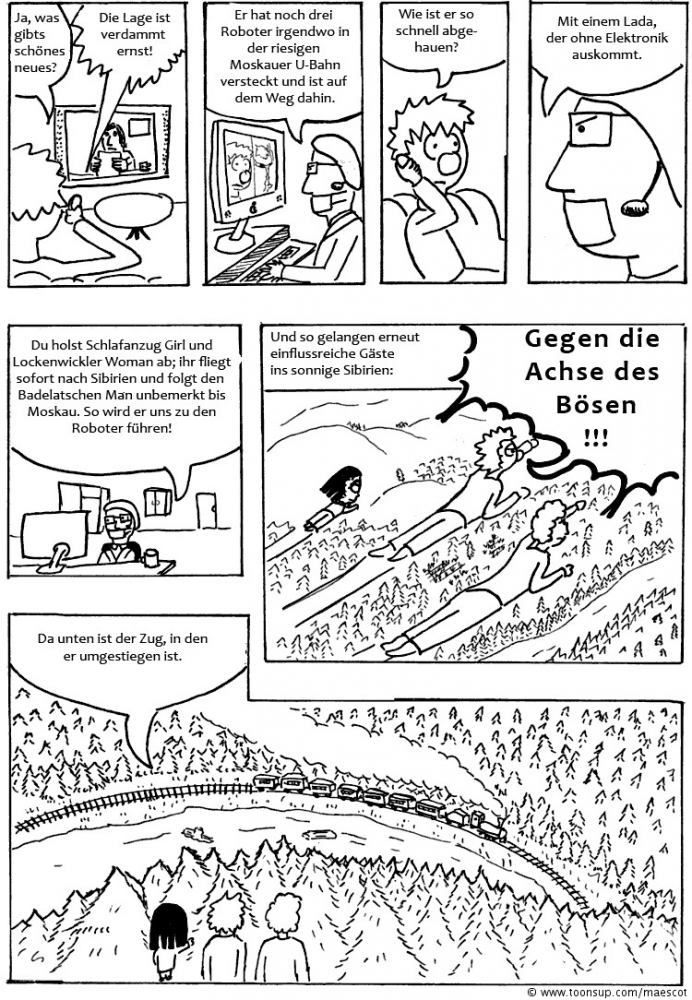 Ja, was gibts schönes neues?

Die Lage ist verdammt ernst!

Er hat noch drei Roboter irgendwo in der riesigen Moskauer U-Bahn versteckt und ist auf dem Weg dahin.

Wie ist er so schnell abgehauen?

Mit einem Lada, der ohne Elektronik auskommt.

Du holst Schlafanzug Girl und Lockenwickler Woman ab; ihr fliegt sofort nach Sibirien und folgt den Badelatschen Man unbemerkt bis Moskau. So wird er uns zu den Roboter führen!

Und so gelangen erneut einflussreiche Gäste ins sonnige Sibirien:

Gegen die Achse des Bösen !!!

Da unten ist der Zug, in den er umgestiegen ist.

© www.toonsup.com/maescot